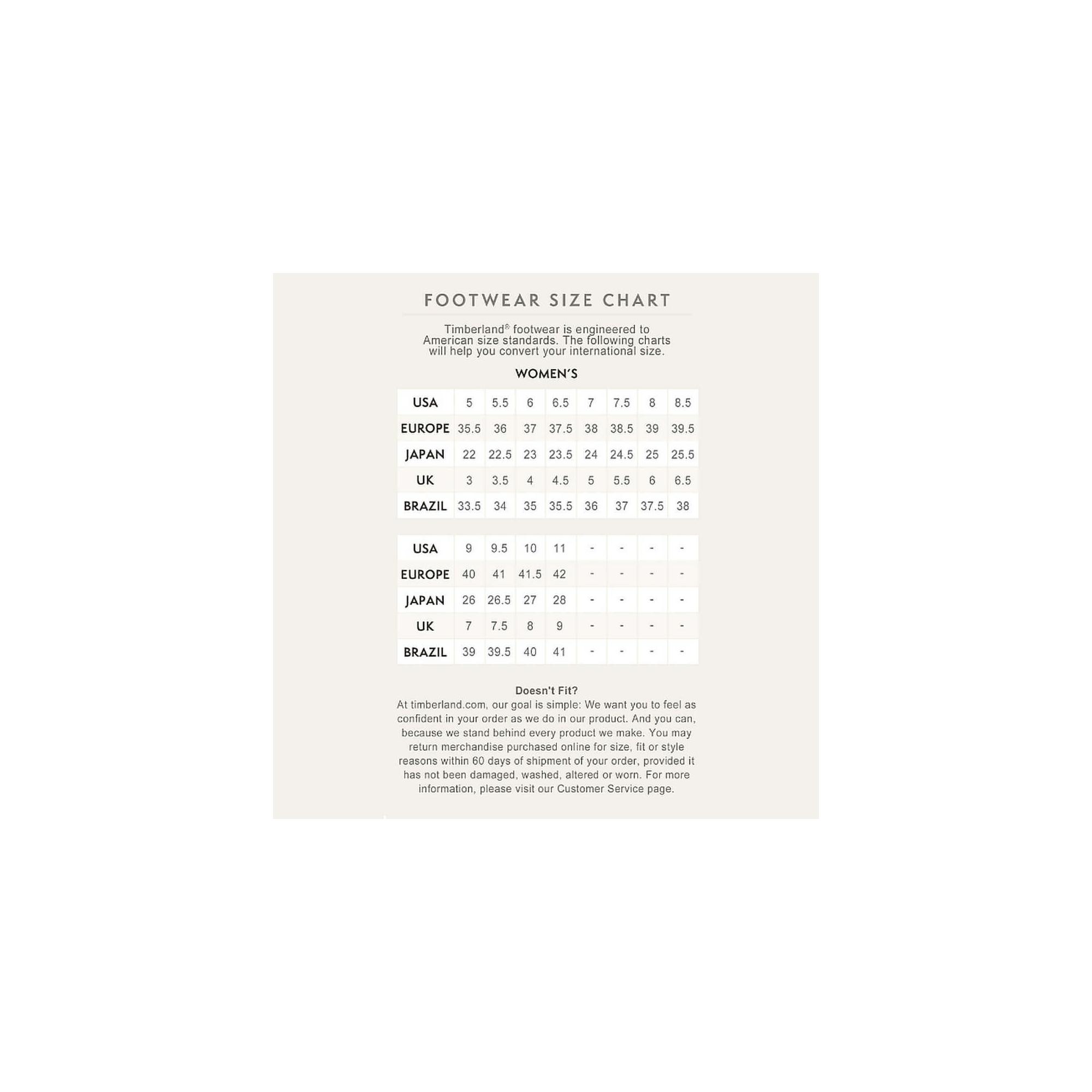 FOOTWEAR SIZE CHART

Timberland® footwear is engineered to American size standards. The following charts will help you convert your international size.

WOMEN'S

| USA | 5 | 5.5 | 6 | 6.5 | 7 | 7.5 | 8 | 8.5 |
|---|---|---|---|---|---|---|---|---|
| EUROPE | 35.5 | 36 | 37 | 37.5 | 38 | 38.5 | 39 | 39.5 |
| JAPAN | 22 | 22.5 | 23 | 23.5 | 24 | 24.5 | 25 | 25.5 |
| UK | 3 | 3.5 | 4 | 4.5 | 5 | 5.5 | 6 | 6.5 |
| BRAZIL | 33.5 | 34 | 35 | 35.5 | 36 | 37 | 37.5 | 38 |

| USA | 9 | 9.5 | 10 | 11 | - | - | - | - |
|---|---|---|---|---|---|---|---|---|
| EUROPE | 40 | 41 | 41.5 | 42 | - | - | - | - |
| JAPAN | 26 | 26.5 | 27 | 28 | - | - | - | - |
| UK | 7 | 7.5 | 8 | 9 | - | - | - | - |
| BRAZIL | 39 | 39.5 | 40 | 41 | - | - | - | - |

Doesn't Fit?
At timberland.com, our goal is simple: We want you to feel as confident in your order as we do in our product. And you can, because we stand behind every product we make. You may return merchandise purchased online for size, fit or style reasons within 60 days of shipment of your order, provided it has not been damaged, washed, altered or worn. For more information, please visit our Customer Service page.